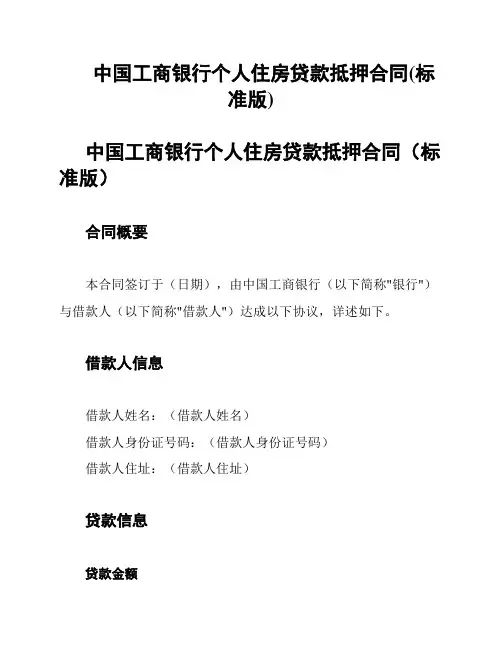 中国工商银行个人住房贷款抵押合同(标准版)

中国工商银行个人住房贷款抵押合同（标准版）

合同概要

本合同签订于（日期），由中国工商银行（以下简称"银行"）与借款人（以下简称"借款人"）达成以下协议，详述如下。

借款人信息

借款人姓名：（借款人姓名）
借款人身份证号码：（借款人身份证号码）
借款人住址：（借款人住址）

贷款信息

贷款金额